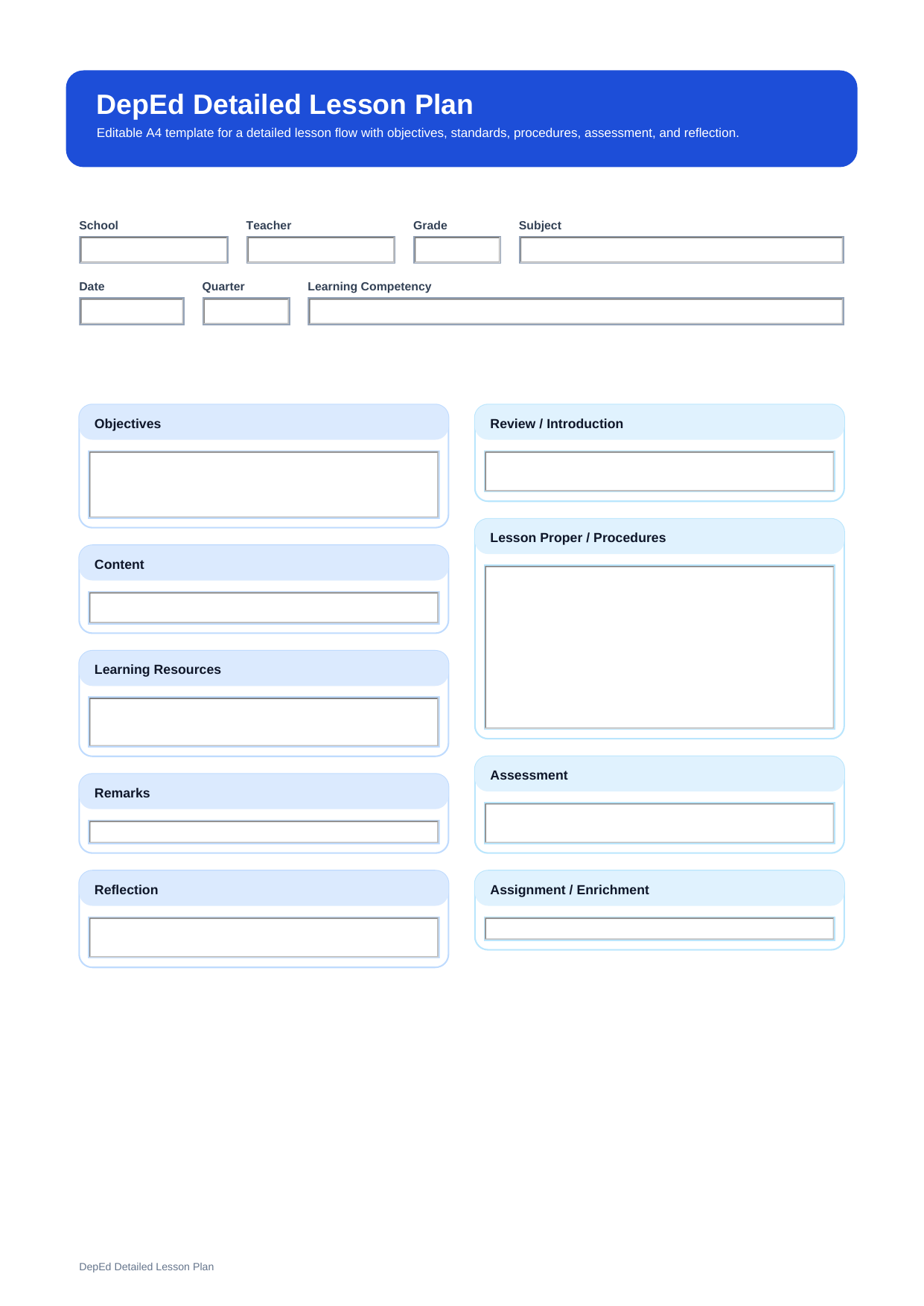 DepEd Detailed Lesson Plan

Editable A4 template for a detailed lesson flow with objectives, standards, procedures, assessment, and reflection.

School

Teacher

Grade

Subject

Date

Quarter

Learning Competency

Objectives

Content

Learning Resources

Remarks

Reflection

Review / Introduction

Lesson Proper / Procedures

Assessment

Assignment / Enrichment

DepEd Detailed Lesson Plan